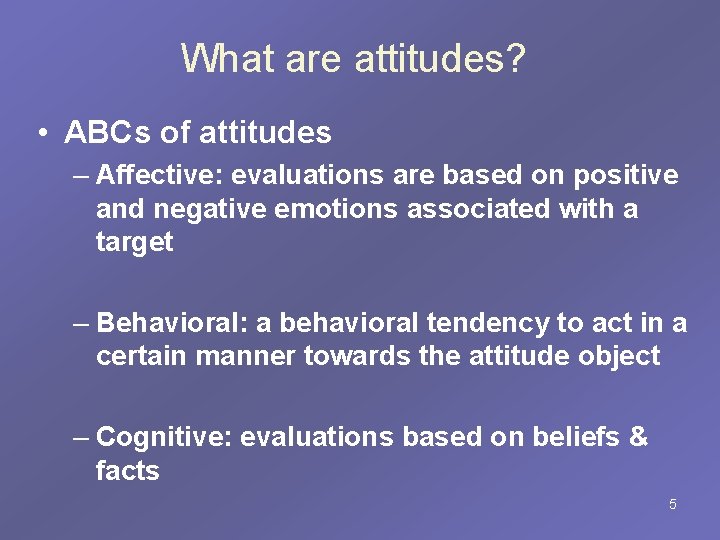 What are attitudes?

• ABCs of attitudes

– Affective: evaluations are based on positive and negative emotions associated with a target

– Behavioral: a behavioral tendency to act in a certain manner towards the attitude object

– Cognitive: evaluations based on beliefs & facts

5